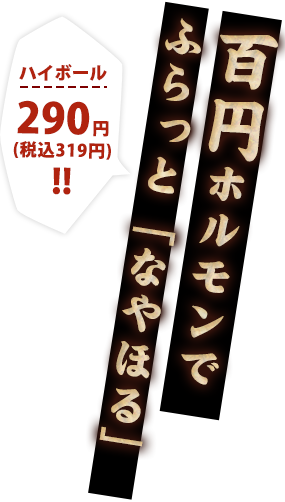 百円ホルモンで
ふらっと「なやほる」

ハイボール
290円
(税込319円)
!!